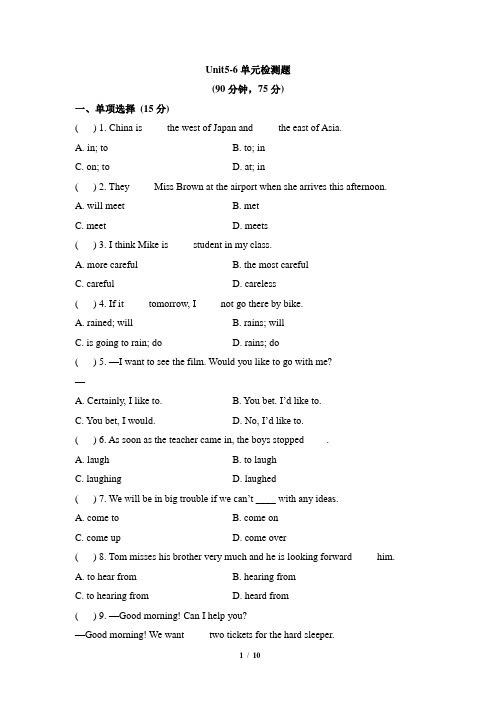 Unit5-6 单元检测题

(90 分钟，75 分)

一、单项选择 (15 分)

( ) 1. China is the west of Japan and the east of Asia.

A. in; to B. to; in

C. on; to D. at; in

( ) 2. They Miss Brown at the airport when she arrives this afternoon.

A. will meet B. met

C. meet D. meets

( ) 3. I think Mike is student in my class.

A. more careful B. the most careful

C. careful D. careless

( ) 4. If it tomorrow, I not go there by bike.

A. rained; will B. rains; will

C. is going to rain; do D. rains; do

( ) 5. —I want to see the film. Would you like to go with me?

—

A. Certainly, I like to. B. You bet. I'd like to.

C. You bet, I would. D. No, I'd like to.

( ) 6. As soon as the teacher came in, the boys stopped .

A. laugh B. to laugh

C. laughing D. laughed

( ) 7. We will be in big trouble if we can't ____ with any ideas.

A. come to B. come on

C. come up D. come over

( ) 8. Tom misses his brother very much and he is looking forward him.

A. to hear from B. hearing from

C. to hearing from D. heard from

( ) 9. —Good morning! Can I help you?

—Good morning! We want two tickets for the hard sleeper.

1 / 10